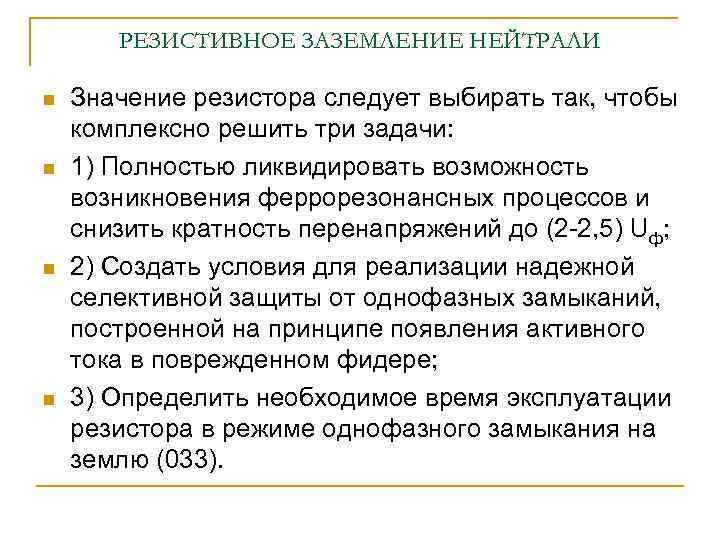 РЕЗИСТИВНОЕ ЗАЗЕМЛЕНИЕ НЕЙТРАЛИ

Значение резистора следует выбирать так, чтобы комплексно решить три задачи:

1) Полностью ликвидировать возможность возникновения феррорезонансных процессов и снизить кратность перенапряжений до (2-2,5) $U_ф$;

2) Создать условия для реализации надежной селективной защиты от однофазных замыканий, построенной на принципе появления активного тока в поврежденном фидере;

3) Определить необходимое время эксплуатации резистора в режиме однофазного замыкания на землю (033).